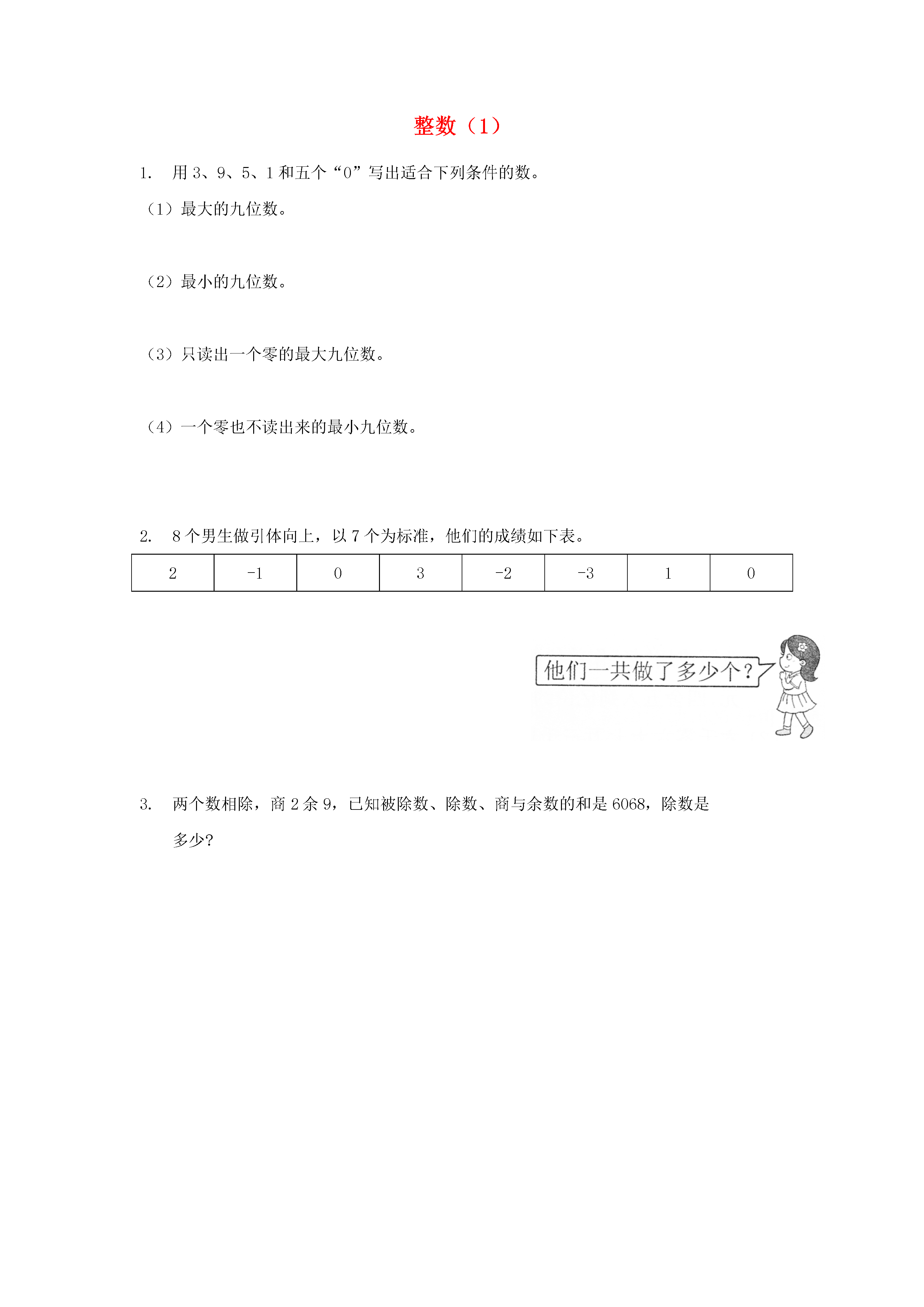 整数（1）

1. 用 3、9、5、1 和五个“0”写出适合下列条件的数。

（1）最大的九位数。

（2）最小的九位数。

（3）只读出一个零的最大九位数。

（4）一个零也不读出来的最小九位数。

2. 8 个男生做引体向上，以 7 个为标准，他们的成绩如下表。

| 2 | -1 | 0 | 3 | -2 | -3 | 1 | 0 |
|---|---|---|---|---|---|---|---|

他们一共做了多少个？

3. 两个数相除，商 2 余 9，已知被除数、除数、商与余数的和是 6068，除数是多少？